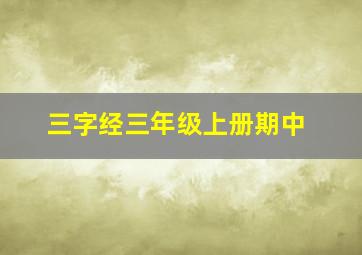 三字经三年级上册期中